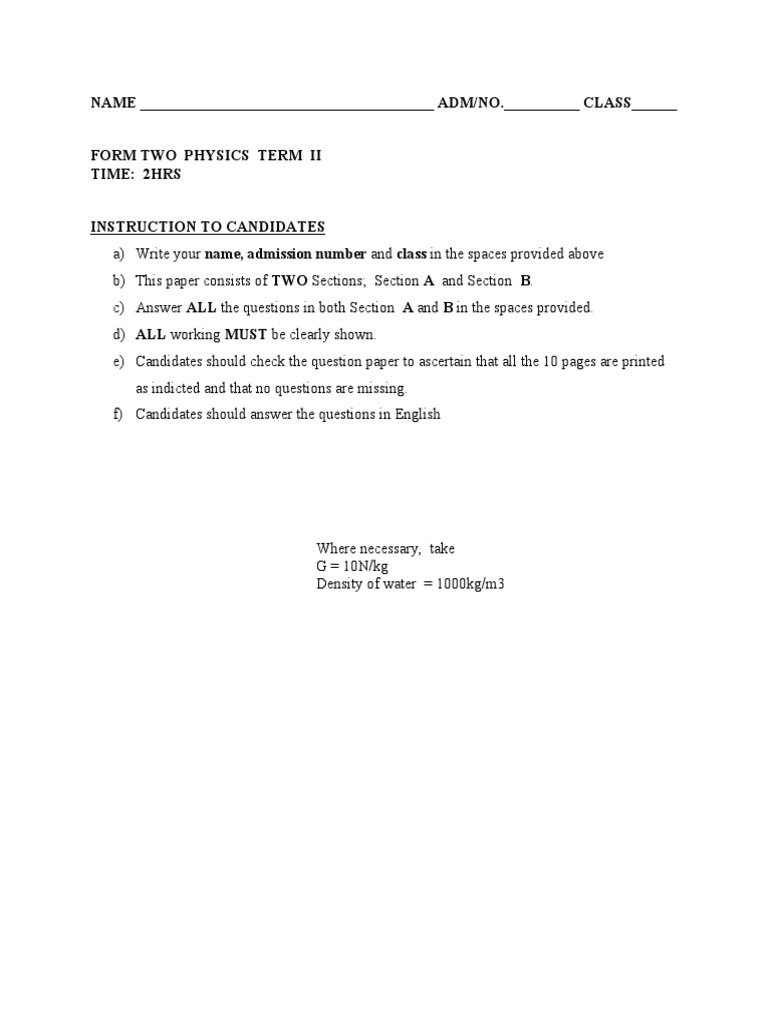 NAME ______________________________________ ADM/NO.__________ CLASS______

FORM TWO PHYSICS TERM II
TIME: 2HRS

INSTRUCTION TO CANDIDATES

a) Write your name, admission number and class in the spaces provided above
b) This paper consists of TWO Sections; Section A and Section B.
c) Answer ALL the questions in both Section A and B in the spaces provided.
d) ALL working MUST be clearly shown.
e) Candidates should check the question paper to ascertain that all the 10 pages are printed as indicted and that no questions are missing.
f) Candidates should answer the questions in English

Where necessary, take
G = 10N/kg
Density of water = 1000kg/m3